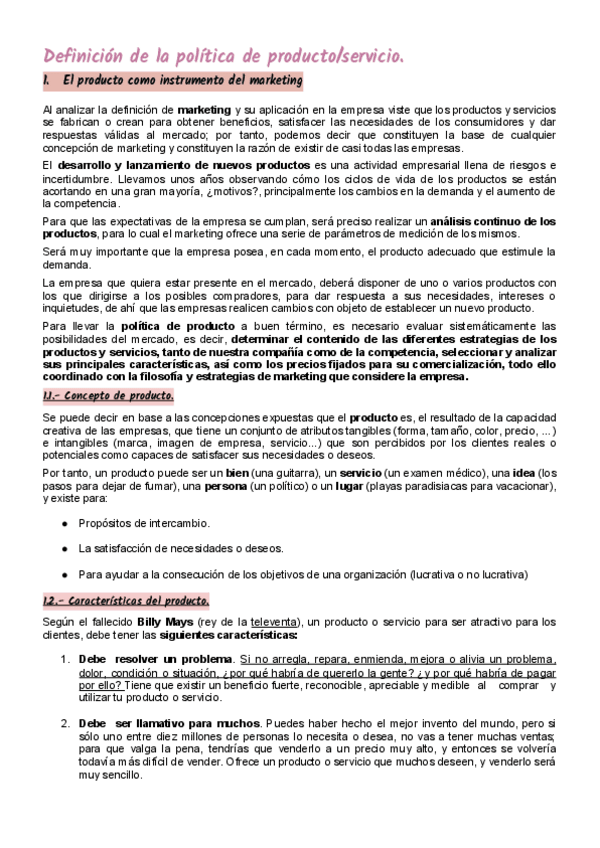 Definición de la política de producto/servicio.

1. El producto como instrumento del marketing

Al analizar la definición de marketing y su aplicación en la empresa viste que los productos y servicios se fabrican o crean para obtener beneficios, satisfacer las necesidades de los consumidores y dar respuestas válidas al mercado; por tanto, podemos decir que constituyen la base de cualquier concepción de marketing y constituyen la razón de existir de casi todas las empresas.

El desarrollo y lanzamiento de nuevos productos es una actividad empresarial llena de riesgos e incertidumbre. Llevamos unos años observando cómo los ciclos de vida de los productos se están acortando en una gran mayoría, ¿motivos?, principalmente los cambios en la demanda y el aumento de la competencia.

Para que las expectativas de la empresa se cumplan, será preciso realizar un análisis continuo de los productos, para lo cual el marketing ofrece una serie de parámetros de medición de los mismos.

Será muy importante que la empresa posea, en cada momento, el producto adecuado que estimule la demanda.

La empresa que quiera estar presente en el mercado, deberá disponer de uno o varios productos con los que dirigirse a los posibles compradores, para dar respuesta a sus necesidades, intereses o inquietudes, de ahí que las empresas realicen cambios con objeto de establecer un nuevo producto.

Para llevar la política de producto a buen término, es necesario evaluar sistemáticamente las posibilidades del mercado, es decir, determinar el contenido de las diferentes estrategias de los productos y servicios, tanto de nuestra compañía como de la competencia, seleccionar y analizar sus principales características, así como los precios fijados para su comercialización, todo ello coordinado con la filosofía y estrategias de marketing que considere la empresa.

1.1.- Concepto de producto.

Se puede decir en base a las concepciones expuestas que el producto es, el resultado de la capacidad creativa de las empresas, que tiene un conjunto de atributos tangibles (forma, tamaño, color, precio, ...) e intangibles (marca, imagen de empresa, servicio...) que son percibidos por los clientes reales o potenciales como capaces de satisfacer sus necesidades o deseos.

Por tanto, un producto puede ser un bien (una guitarra), un servicio (un examen médico), una idea (los pasos para dejar de fumar), una persona (un político) o un lugar (playas paradisiacas para vacacionar), y existe para:

● Propósitos de intercambio.

● La satisfacción de necesidades o deseos.

● Para ayudar a la consecución de los objetivos de una organización (lucrativa o no lucrativa)

1.2.- Características del producto.

Según el fallecido Billy Mays (rey de la televenta), un producto o servicio para ser atractivo para los clientes, debe tener las siguientes características:

1. Debe resolver un problema. Si no arregla, repara, enmienda, mejora o alivia un problema, dolor, condición o situación, ¿por qué habría de quererlo la gente? ¿y por qué habría de pagar por ello? Tiene que existir un beneficio fuerte, reconocible, apreciable y medible al comprar y utilizar tu producto o servicio.

2. Debe ser llamativo para muchos. Puedes haber hecho el mejor invento del mundo, pero si sólo uno entre diez millones de personas lo necesita o desea, no vas a tener muchas ventas; para que valga la pena, tendrías que venderlo a un precio muy alto, y entonces se volvería todavía más difícil de vender. Ofrece un producto o servicio que muchos deseen, y venderlo será muy sencillo.